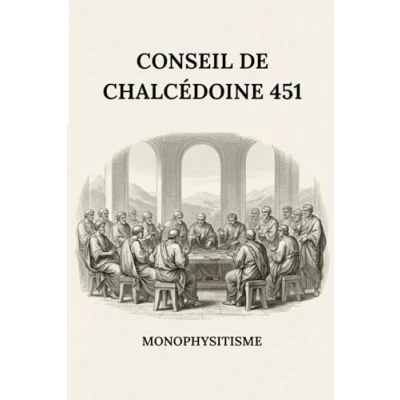 CONSEIL DE
CHALCÉDOINE 451

MONOPHYSITISME